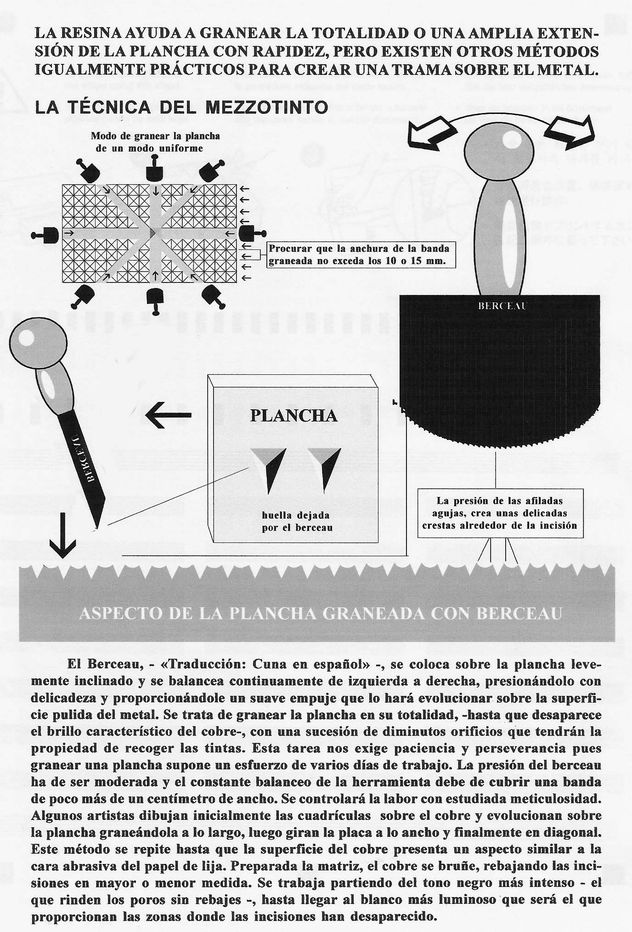 LA RESINA AYUDA A GRANEAR LA TOTALIDAD O UNA AMPLIA EXTENSIÓN DE LA PLANCHA CON RAPIDEZ, PERO EXISTEN OTROS MÉTODOS IGUALMENTE PRÁCTICOS PARA CREAR UNA TRAMA SOBRE EL METAL.

LA TÉCNICA DEL MEZZOTINTO

Modo de granear la plancha de un modo uniforme

Procurar que la anchura de la banda graneada no exceda los 10 o 15 mm.

BERCEAU

BERCEAU

PLANCHA

huella dejada por el berceau

La presión de las afiladas agujas, crea unas delicadas crestas alrededor de la incisión

ASPECTO DE LA PLANCHA GRANEADA CON BERCEAU

El Berceau, - «Traducción: Cuna en español» -, se coloca sobre la plancha levemente inclinado y se balancea continuamente de izquierda a derecha, presionándolo con delicadeza y proporcionándole un suave empuje que lo hará evolucionar sobre la superficie pulida del metal. Se trata de granear la plancha en su totalidad, -hasta que desaparece el brillo característico del cobre-, con una sucesión de diminutos orificios que tendrán la propiedad de recoger las tintas. Esta tarea nos exige paciencia y perseverancia pues granear una plancha supone un esfuerzo de varios días de trabajo. La presión del berceau ha de ser moderada y el constante balanceo de la herramienta debe de cubrir una banda de poco más de un centímetro de ancho. Se controlará la labor con estudiada meticulosidad. Algunos artistas dibujan inicialmente las cuadrículas sobre el cobre y evolucionan sobre la plancha graneándola a lo largo, luego giran la placa a lo ancho y finalmente en diagonal. Este método se repite hasta que la superficie del cobre presenta un aspecto similar a la cara abrasiva del papel de lija. Preparada la matriz, el cobre se bruñe, rebajando las incisiones en mayor o menor medida. Se trabaja partiendo del tono negro más intenso - el que rinden los poros sin rebajes -, hasta llegar al blanco más luminoso que será el que proporcionan las zonas donde las incisiones han desaparecido.